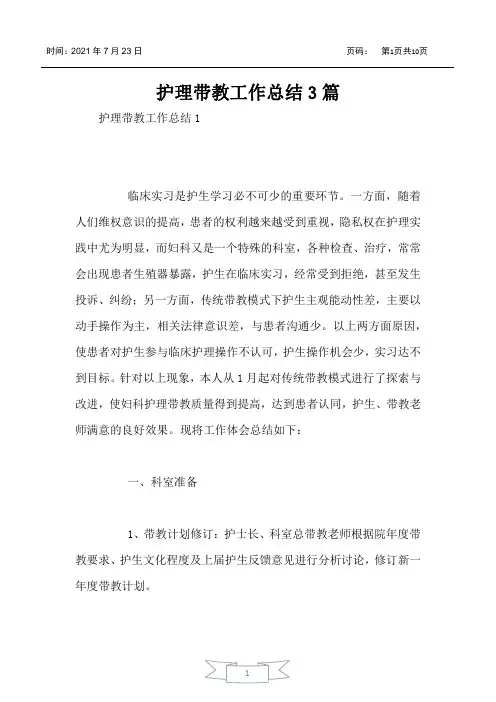 时间：2021 年 7 月 23 日　　　　页码：　第1页共10页

护理带教工作总结 3 篇

护理带教工作总结 1

临床实习是护生学习必不可少的重要环节。一方面，随着人们维权意识的提高，患者的权利越来越受到重视，隐私权在护理实践中尤为明显，而妇科又是一个特殊的科室，各种检查、治疗，常常会出现患者生殖器暴露，护生在临床实习，经常受到拒绝，甚至发生投诉、纠纷；另一方面，传统带教模式下护生主观能动性差，主要以动手操作为主，相关法律意识差，与患者沟通少。以上两方面原因，使患者对护生参与临床护理操作不认可，护生操作机会少，实习达不到目标。针对以上现象，本人从 1 月起对传统带教模式进行了探索与改进，使妇科护理带教质量得到提高，达到患者认同，护生、带教老师满意的良好效果。现将工作体会总结如下：

一、科室准备

1、带教计划修订：护士长、科室总带教老师根据院年度带教要求、护生文化程度及上届护生反馈意见进行分析讨论，修订新一年度带教计划。

1